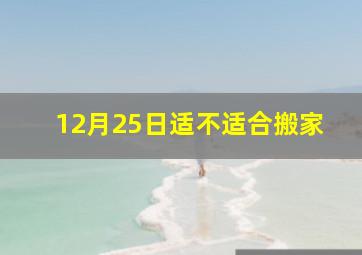 12月25日适不适合搬家